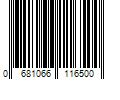 0 681066 116500